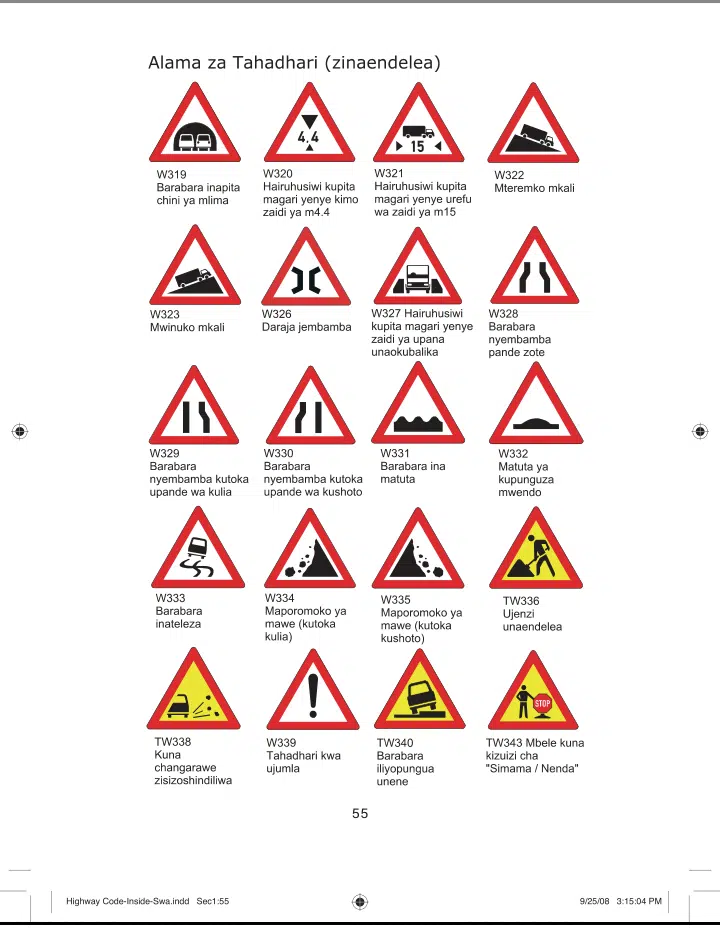 Alama za Tahadhari (zinaendelea)

4.4

15

W319
Barabara inapita chini ya mlima

W320
Hairuhusiwi kupita magari yenye kimo zaidi ya m4.4

W321
Hairuhusiwi kupita magari yenye urefu wa zaidi ya m15

W322
Mteremko mkali

W323
Mwinuko mkali

W326
Daraja jembamba

W327 Hairuhusiwi kupita magari yenye zaidi ya upana unaokubalika

W328
Barabara nyembamba pande zote

W329
Barabara nyembamba kutoka upande wa kulia

W330
Barabara nyembamba kutoka upande wa kushoto

W331
Barabara ina matuta

W332
Matuta ya kupunguza mwendo

W333
Barabara inateleza

W334
Maporomoko ya mawe (kutoka kulia)

W335
Maporomoko ya mawe (kutoka kushoto)

TW336
Ujenzi unaendelea

STOP

TW338
Kuna changarawe zisizoshindiliwa

W339
Tahadhari kwa ujumla

TW340
Barabara iliyopungua unene

TW343 Mbele kuna kizuizi cha "Simama / Nenda"

55

Highway Code-Inside-Swa.indd Sec1:55

9/25/08 3:15:04 PM